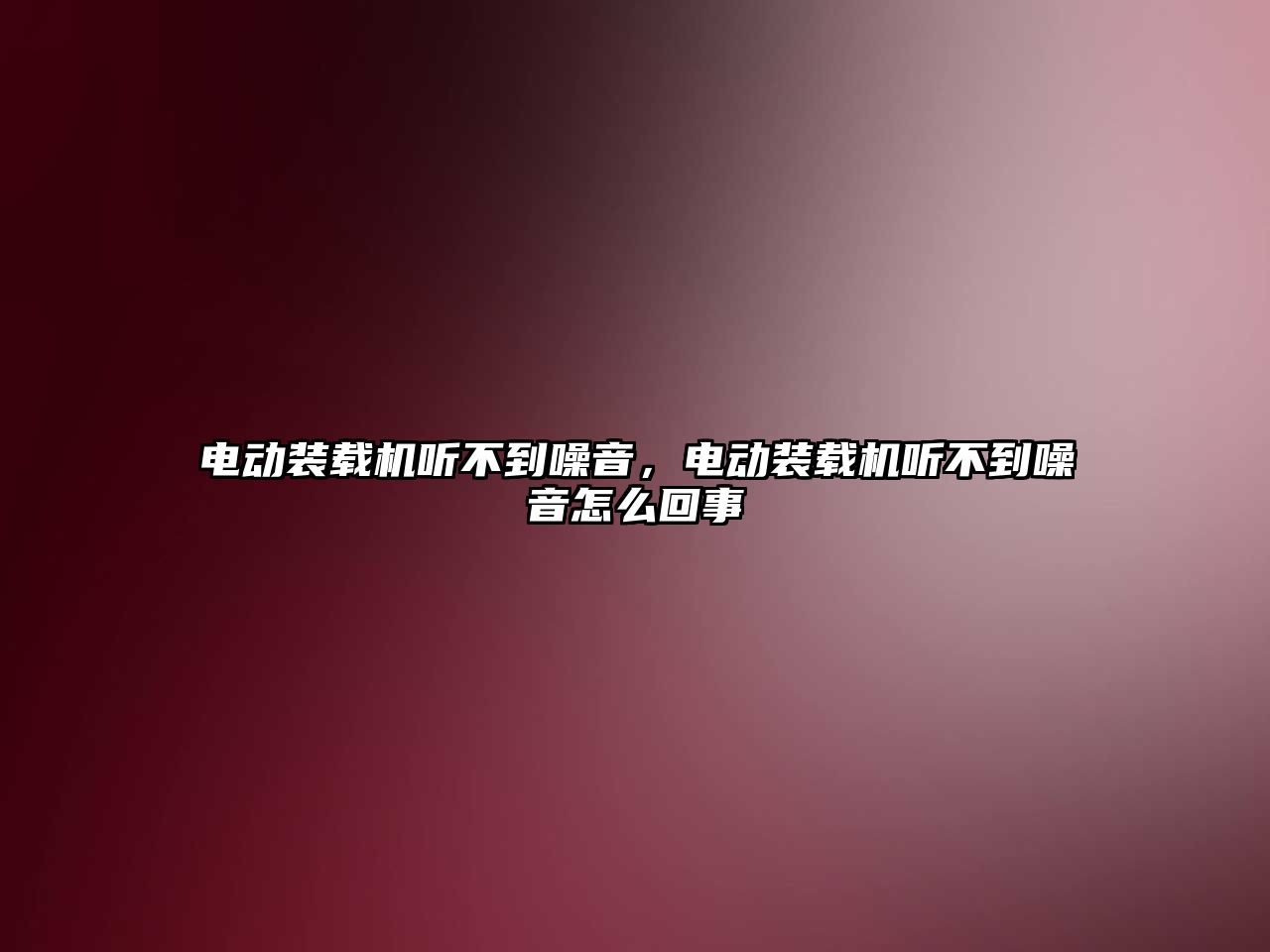 电动装载机听不到噪音，电动装载机听不到噪音怎么回事